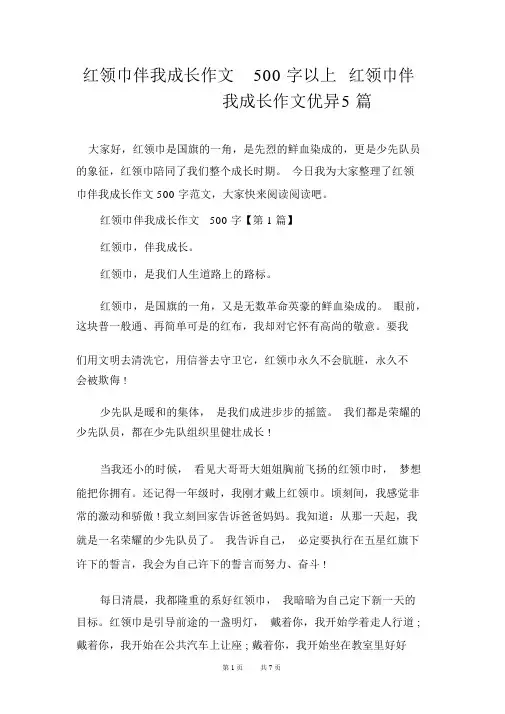 红领巾伴我成长作文 500 字以上 红领巾伴我成长作文优异5 篇

大家好，红领巾是国旗的一角，是先烈的鲜血染成的，更是少先队员的象征，红领巾陪同了我们整个成长时期。 今日我为大家整理了红领巾伴我成长作文 500 字范文，大家快来阅读阅读吧。

红领巾伴我成长作文 500 字【第 1 篇】

红领巾，伴我成长。

红领巾，是我们人生道路上的路标。

红领巾，是国旗的一角，又是无数革命英豪的鲜血染成的。 眼前，这块普一般通、再简单可是的红布，我却对它怀有高尚的敬意。要我们用文明去清洗它，用信誉去守卫它，红领巾永久不会肮脏，永久不会被欺侮！

少先队是暖和的集体， 是我们成进步步的摇篮。 我们都是荣耀的少先队员，都在少先队组织里健壮成长！

当我还小的时候， 看见大哥哥大姐姐胸前飞扬的红领巾时， 梦想能把你拥有。还记得一年级时，我刚才戴上红领巾。顷刻间，我感觉非常的激动和骄傲！我立刻回家告诉爸爸妈妈。我知道：从那一天起，我就是一名荣耀的少先队员了。 我告诉自己， 必定要执行在五星红旗下许下的誓言，我会为自己许下的誓言而努力、奋斗！

每日清晨，我都隆重的系好红领巾， 我暗暗为自己定下新一天的目标。红领巾是引导前途的一盏明灯， 戴着你，我开始学着走人行道；戴着你，我开始在公共汽车上让座；戴着你，我开始坐在教室里好好

第 1 页 共 7 页